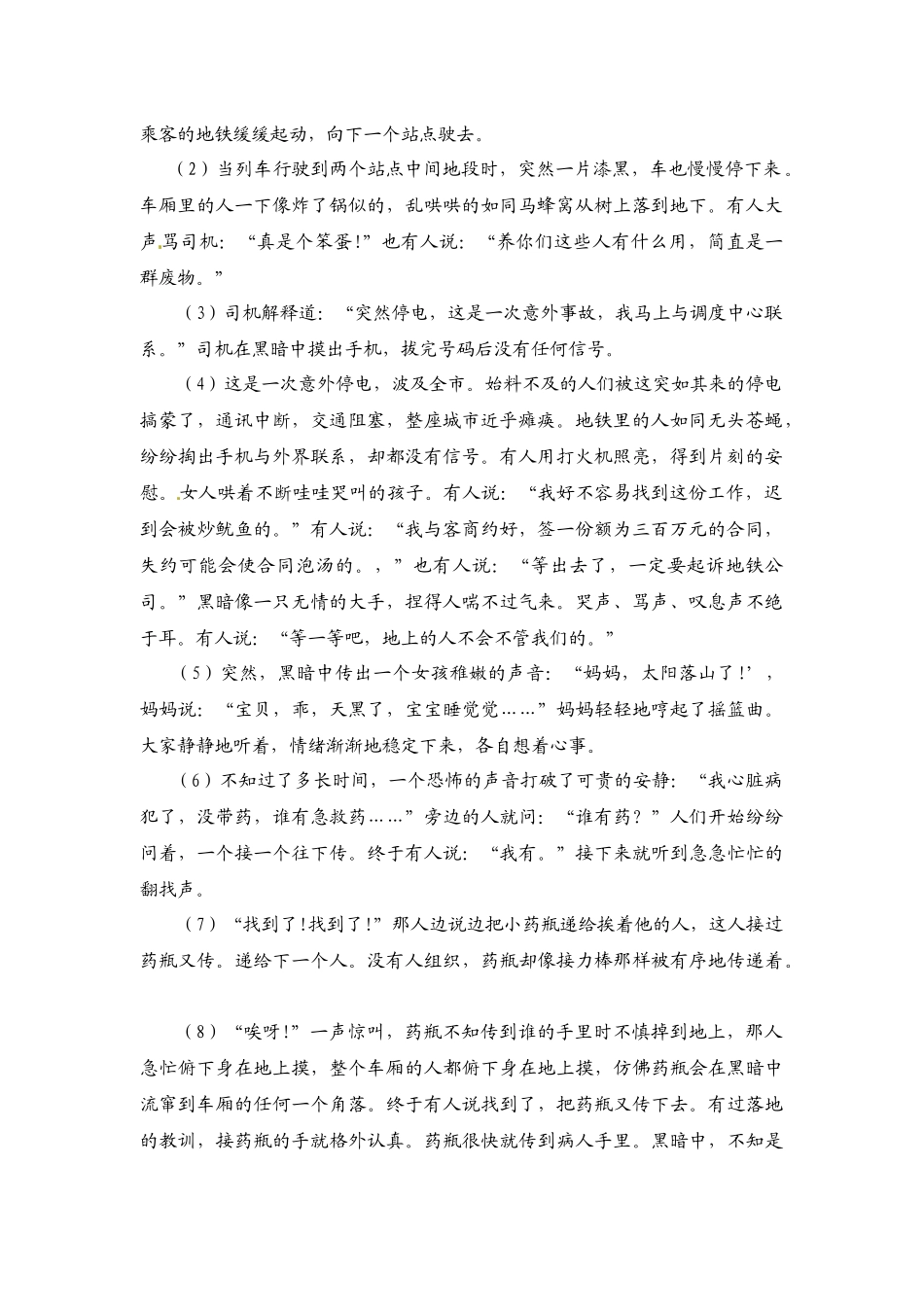 乘客的地铁缓缓起动，向下一个站点驶去。

（2）当列车行驶到两个站点中间地段时，突然一片漆黑，车也慢慢停下来。车厢里的人一下像炸了锅似的，乱哄哄的如同马蜂窝从树上落到地下。有人大声骂司机：“真是个笨蛋!”也有人说：“养你们这些人有什么用，简直是一群废物。”

（3）司机解释道：“突然停电，这是一次意外事故，我马上与调度中心联系。”司机在黑暗中摸出手机，拔完号码后没有任何信号。

（4）这是一次意外停电，波及全市。始料不及的人们被这突如其来的停电搞蒙了，通讯中断，交通阻塞，整座城市近乎瘫痪。地铁里的人如同无头苍蝇，纷纷掏出手机与外界联系，却都没有信号。有人用打火机照亮，得到片刻的安慰。女人哄着不断哇哇哭叫的孩子。有人说：“我好不容易找到这份工作，迟到会被炒鱿鱼的。”有人说：“我与客商约好，签一份额为三百万元的合同，失约可能会使合同泡汤的。，”也有人说：“等出去了，一定要起诉地铁公司。”黑暗像一只无情的大手，捏得人喘不过气来。哭声、骂声、叹息声不绝于耳。有人说：“等一等吧，地上的人不会不管我们的。”

（5）突然，黑暗中传出一个女孩稚嫩的声音：“妈妈，太阳落山了!’，妈妈说：“宝贝，乖，天黑了，宝宝睡觉觉……”妈妈轻轻地哼起了摇篮曲。大家静静地听着，情绪渐渐地稳定下来，各自想着心事。

（6）不知过了多长时间，一个恐怖的声音打破了可贵的安静：“我心脏病犯了，没带药，谁有急救药……”旁边的人就问：“谁有药？”人们开始纷纷问着，一个接一个往下传。终于有人说：“我有。”接下来就听到急急忙忙的翻找声。

（7）“找到了!找到了!”那人边说边把小药瓶递给挨着他的人，这人接过药瓶又传。递给下一个人。没有人组织，药瓶却像接力棒那样被有序地传递着。

（8）“唉呀!”一声惊叫，药瓶不知传到谁的手里时不慎掉到地上，那人急忙俯下身在地上摸，整个车厢的人都俯下身在地上摸，仿佛药瓶会在黑暗中流窜到车厢的任何一个角落。终于有人说找到了，把药瓶又传下去。有过落地的教训，接药瓶的手就格外认真。药瓶很快就传到病人手里。黑暗中，不知是